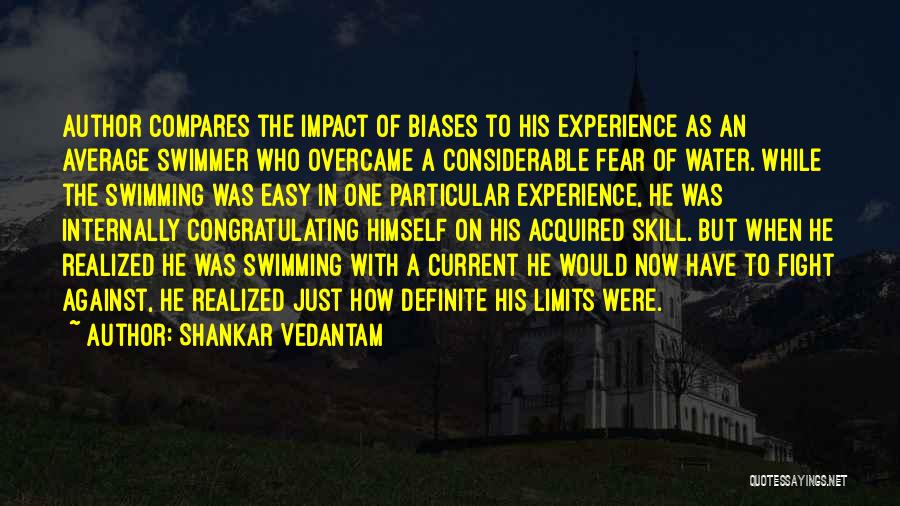 AUTHOR COMPARES THE IMPACT OF BIASES TO HIS EXPERIENCE AS AN AVERAGE SWIMMER WHO OVERCAME A CONSIDERABLE FEAR OF WATER. WHILE THE SWIMMING WAS EASY IN ONE PARTICULAR EXPERIENCE, HE WAS INTERNALLY CONGRATULATING HIMSELF ON HIS ACQUIRED SKILL. BUT WHEN HE REALIZED HE WAS SWIMMING WITH A CURRENT HE WOULD NOW HAVE TO FIGHT AGAINST, HE REALIZED JUST HOW DEFINITE HIS LIMITS WERE.

~ AUTHOR: SHANKAR VEDANTAM

QUOTESSAYINGS.NET